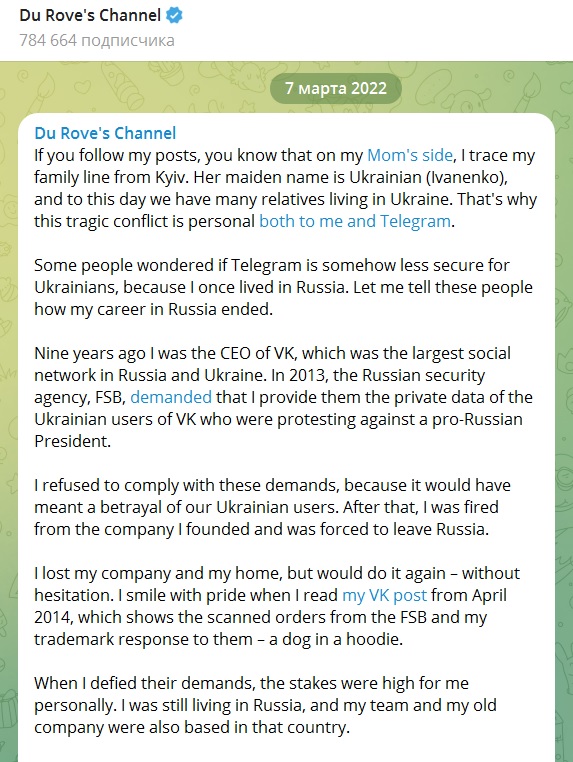 Du Rove's Channel
784 664 подписчика

7 марта 2022

Du Rove's Channel
If you follow my posts, you know that on my Mom's side, I trace my family line from Kyiv. Her maiden name is Ukrainian (Ivanenko), and to this day we have many relatives living in Ukraine. That's why this tragic conflict is personal both to me and Telegram.

Some people wondered if Telegram is somehow less secure for Ukrainians, because I once lived in Russia. Let me tell these people how my career in Russia ended.

Nine years ago I was the CEO of VK, which was the largest social network in Russia and Ukraine. In 2013, the Russian security agency, FSB, demanded that I provide them the private data of the Ukrainian users of VK who were protesting against a pro-Russian President.

I refused to comply with these demands, because it would have meant a betrayal of our Ukrainian users. After that, I was fired from the company I founded and was forced to leave Russia.

I lost my company and my home, but would do it again – without hesitation. I smile with pride when I read my VK post from April 2014, which shows the scanned orders from the FSB and my trademark response to them – a dog in a hoodie.

When I defied their demands, the stakes were high for me personally. I was still living in Russia, and my team and my old company were also based in that country.